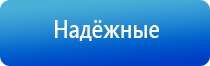 Надёжные